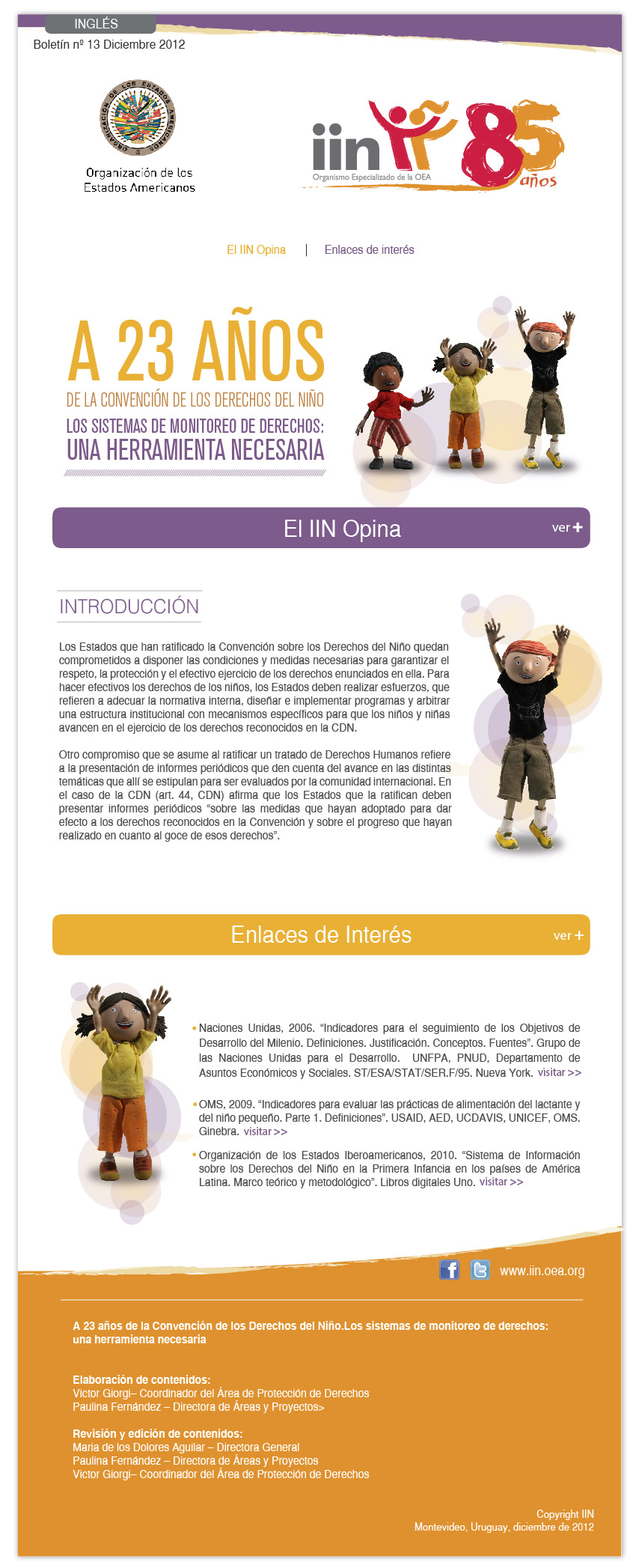 INGLÉS

Boletín nº 13 Diciembre 2012

Organización de los Estados Americanos

iin

Organismo Especializado de la OEA

85 años

El IIN Opina | Enlaces de interés

A 23 AÑOS

DE LA CONVENCIÓN DE LOS DERECHOS DEL NIÑO

LOS SISTEMAS DE MONITOREO DE DERECHOS: UNA HERRAMIENTA NECESARIA

El IIN Opina

ver +

INTRODUCCIÓN

Los Estados que han ratificado la Convención sobre los Derechos del Niño quedan comprometidos a disponer las condiciones y medidas necesarias para garantizar el respeto, la protección y el efectivo ejercicio de los derechos enunciados en ella. Para hacer efectivos los derechos de los niños, los Estados deben realizar esfuerzos, que refieren a adecuar la normativa interna, diseñar e implementar programas y arbitrar una estructura institucional con mecanismos específicos para que los niños y niñas avancen en el ejercicio de los derechos reconocidos en la CDN.

Otro compromiso que se asume al ratificar un tratado de Derechos Humanos refiere a la presentación de informes periódicos que den cuenta del avance en las distintas temáticas que allí se estipulan para ser evaluados por la comunidad internacional. En el caso de la CDN (art. 44, CDN) afirma que los Estados que la ratifican deben presentar informes periódicos "sobre las medidas que hayan adoptado para dar efecto a los derechos reconocidos en la Convención y sobre el progreso que hayan realizado en cuanto al goce de esos derechos".

Enlaces de Interés

ver +

• Naciones Unidas, 2006. "Indicadores para el seguimiento de los Objetivos de Desarrollo del Milenio. Definiciones. Justificación. Conceptos. Fuentes". Grupo de las Naciones Unidas para el Desarrollo. UNFPA, PNUD, Departamento de Asuntos Económicos y Sociales. ST/ESA/STAT/SER.F/95. Nueva York. visitar >>

• OMS, 2009. "Indicadores para evaluar las prácticas de alimentación del lactante y del niño pequeño. Parte 1. Definiciones". USAID, AED, UCDAVIS, UNICEF, OMS. Ginebra. visitar >>

• Organización de los Estados Iberoamericanos, 2010. "Sistema de Información sobre los Derechos del Niño en la Primera Infancia en los países de América Latina. Marco teórico y metodológico". Libros digitales Uno. visitar >>

www.iin.oea.org

A 23 años de la Convención de los Derechos del Niño.Los sistemas de monitoreo de derechos: una herramienta necesaria

Elaboración de contenidos:
Victor Giorgi– Coordinador del Área de Protección de Derechos
Paulina Fernández – Directora de Áreas y Proyectos>

Revisión y edición de contenidos:
Maria de los Dolores Aguilar – Directora General
Paulina Fernández – Directora de Áreas y Proyectos
Victor Giorgi– Coordinador del Área de Protección de Derechos

Copyright IIN
Montevideo, Uruguay, diciembre de 2012